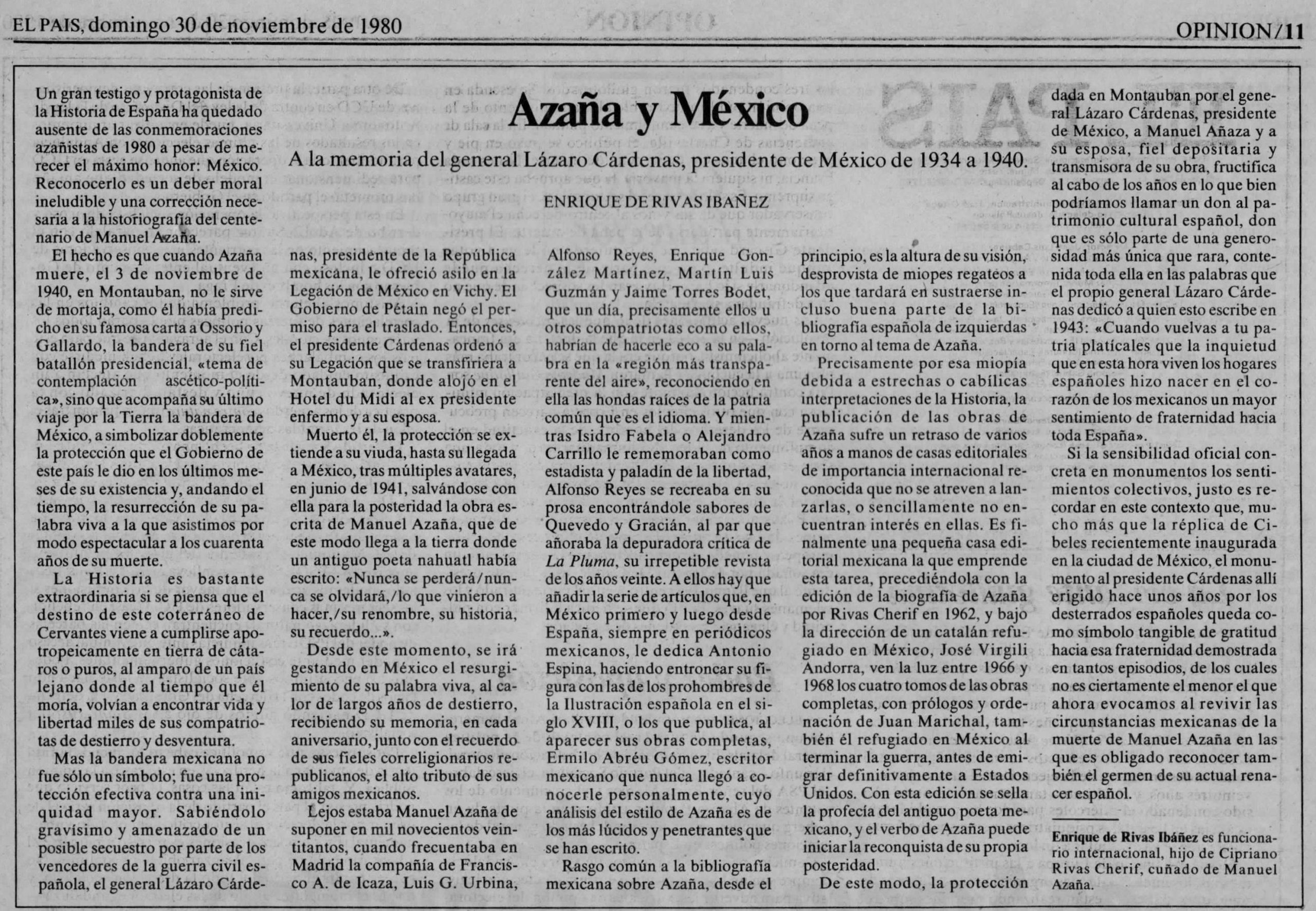 EL PAIS, domingo 30 de noviembre de 1980

OPINION/11

Azaña y México

A la memoria del general Lázaro Cárdenas, presidente de México de 1934 a 1940.

ENRIQUE DE RIVAS IBAÑEZ

Un gran testigo y protagonista de la Historia de España ha quedado ausente de las conmemoraciones azañistas de 1980 a pesar de merecer el máximo honor: México. Reconocerlo es un deber moral ineludible y una corrección necesaria a la historiografía del centenario de Manuel Azaña.

El hecho es que cuando Azaña muere, el 3 de noviembre de 1940, en Montauban, no le sirve de mortaja, como él había predicho en su famosa carta a Ossorio y Gallardo, la bandera de su fiel batallón presidencial, «tema de contemplación ascético-política», sino que acompaña su último viaje por la Tierra la bandera de México, a simbolizar doblemente la protección que el Gobierno de este país le dio en los últimos meses de su existencia y, andando el tiempo, la resurrección de su palabra viva a la que asistimos por modo espectacular a los cuarenta años de su muerte.

La Historia es bastante extraordinaria si se piensa que el destino de este coterráneo de Cervantes viene a cumplirse apotropeicamente en tierra de cátaros o puros, al amparo de un país lejano donde al tiempo que él moría, volvían a encontrar vida y libertad miles de sus compatriotas de destierro y desventura.

Mas la bandera mexicana no fue sólo un símbolo; fue una protección efectiva contra una iniquidad mayor. Sabiéndolo gravísimo y amenazado de un posible secuestro por parte de los vencedores de la guerra civil española, el general Lázaro Cárdenas, presidente de la República mexicana, le ofreció asilo en la Legación de México en Vichy. El Gobierno de Pétain negó el permiso para el traslado. Entonces, el presidente Cárdenas ordenó a su Legación que se transfiriera a Montauban, donde alojó en el Hotel du Midi al ex presidente enfermo y a su esposa.

Muerto él, la protección se extiende a su viuda, hasta su llegada a México, tras múltiples avatares, en junio de 1941, salvándose con ella para la posteridad la obra escrita de Manuel Azaña, que de este modo llega a la tierra donde un antiguo poeta nahuatl había escrito: «Nunca se perderá/nunca se olvidará,/lo que vinieron a hacer,/su renombre, su historia, su recuerdo...».

Desde este momento, se irá gestando en México el resurgimiento de su palabra viva, al calor de largos años de destierro, recibiendo su memoria, en cada aniversario, junto con el recuerdo de sus fieles correligionarios republicanos, el alto tributo de sus amigos mexicanos.

Lejos estaba Manuel Azaña de suponer en mil novecientos veintitantos, cuando frecuentaba en Madrid la compañía de Francisco A. de Icaza, Luis G. Urbina, Alfonso Reyes, Enrique González Martínez, Martín Luis Guzmán y Jaime Torres Bodet, que un día, precisamente ellos u otros compatriotas como ellos, habrían de hacerle eco a su palabra en la «región más transparente del aire», reconociendo en ella las hondas raíces de la patria común que es el idioma. Y mientras Isidro Fabela o Alejandro Carrillo le rememoraban como estadista y paladín de la libertad, Alfonso Reyes se recreaba en su prosa encontrándole sabores de Quevedo y Gracián, al par que añoraba la depuradora crítica de La Pluma, su irrepetible revista de los años veinte. A ellos hay que añadir la serie de artículos que, en México primero y luego desde España, siempre en periódicos mexicanos, le dedica Antonio Espina, haciendo entroncar su figura con las de los prohombres de la Ilustración española en el siglo XVIII, o los que publica, al aparecer sus obras completas, Ermilo Abréu Gómez, escritor mexicano que nunca llegó a conocerle personalmente, cuyo análisis del estilo de Azaña es de los más lúcidos y penetrantes que se han escrito.

Rasgo común a la bibliografía mexicana sobre Azaña, desde el principio, es la altura de su visión, desprovista de miopes regateos a los que tardará en sustraerse incluso buena parte de la bibliografía española de izquierdas en torno al tema de Azaña.

Precisamente por esa miopía debida a estrechas o cabílicas interpretaciones de la Historia, la publicación de las obras de Azaña sufre un retraso de varios años a manos de casas editoriales de importancia internacional reconocida que no se atreven a lanzarlas, o sencillamente no encuentran interés en ellas. Es finalmente una pequeña casa editorial mexicana la que emprende esta tarea, precediéndola con la edición de la biografía de Azaña por Rivas Cherif en 1962, y bajo la dirección de un catalán refugiado en México, José Virgili Andorra, ven la luz entre 1966 y 1968 los cuatro tomos de las obras completas, con prólogos y ordenación de Juan Marichal, también él refugiado en México al terminar la guerra, antes de emigrar definitivamente a Estados Unidos. Con esta edición se sella la profecía del antiguo poeta mexicano, y el verbo de Azaña puede iniciar la reconquista de su propia posteridad.

De este modo, la protección dada en Montauban por el general Lázaro Cárdenas, presidente de México, a Manuel Añaza y a su esposa, fiel depositaria y transmisora de su obra, fructifica al cabo de los años en lo que bien podríamos llamar un don al patrimonio cultural español, don que es sólo parte de una generosidad más única que rara, contenida toda ella en las palabras que el propio general Lázaro Cárdenas dedicó a quien esto escribe en 1943: «Cuando vuelvas a tu patria platícales que la inquietud que en esta hora viven los hogares españoles hizo nacer en el corazón de los mexicanos un mayor sentimiento de fraternidad hacia toda España».

Si la sensibilidad oficial concreta en monumentos los sentimientos colectivos, justo es recordar en este contexto que, mucho más que la réplica de Cibeles recientemente inaugurada en la ciudad de México, el monumento al presidente Cárdenas allí erigido hace unos años por los desterrados españoles queda como símbolo tangible de gratitud hacia esa fraternidad demostrada en tantos episodios, de los cuales no es ciertamente el menor el que ahora evocamos al revivir las circunstancias mexicanas de la muerte de Manuel Azaña en las que es obligado reconocer también el germen de su actual renacer español.

Enrique de Rivas Ibáñez es funcionario internacional, hijo de Cipriano Rivas Cherif, cuñado de Manuel Azaña.